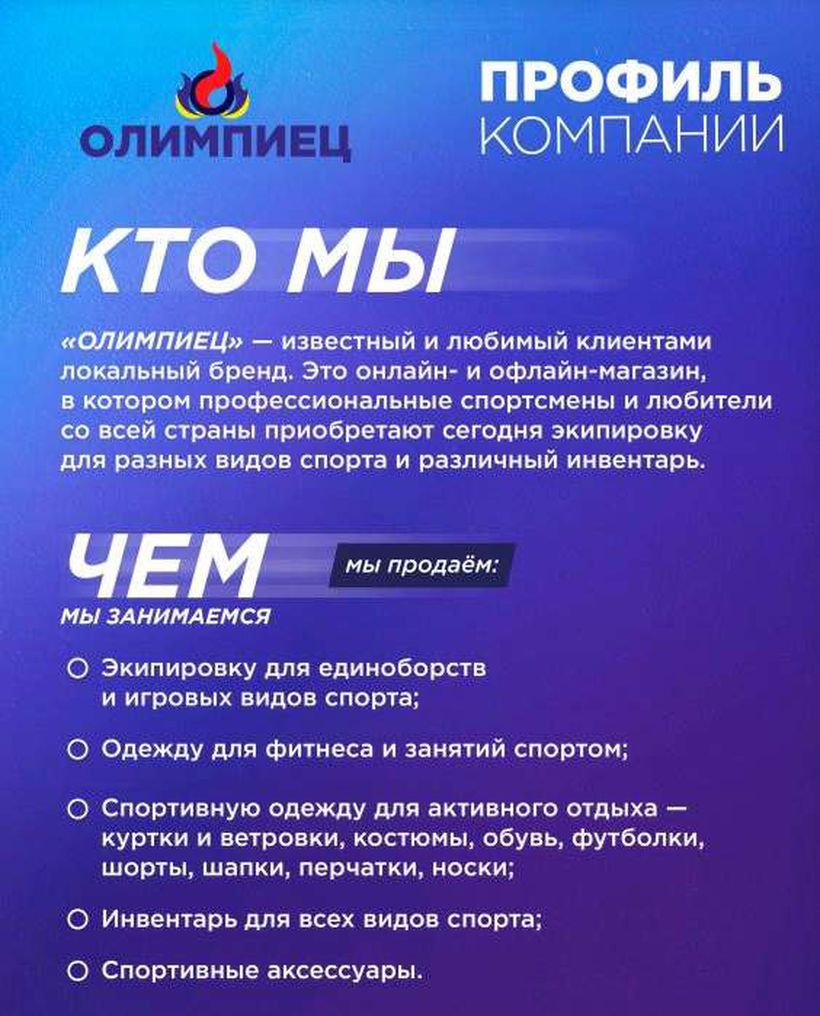 ОЛИМПИЕЦ

ПРОФИЛЬ КОМПАНИИ

КТО МЫ

«ОЛИМПИЕЦ» — известный и любимый клиентами локальный бренд. Это онлайн- и офлайн-магазин, в котором профессиональные спортсмены и любители со всей страны приобретают сегодня экипировку для разных видов спорта и различный инвентарь.

ЧЕМ МЫ ЗАНИМАЕМСЯ

мы продаём:

Экипировку для единоборств и игровых видов спорта;

Одежду для фитнеса и занятий спортом;

Спортивную одежду для активного отдыха — куртки и ветровки, костюмы, обувь, футболки, шорты, шапки, перчатки, носки;

Инвентарь для всех видов спорта;

Спортивные аксессуары.